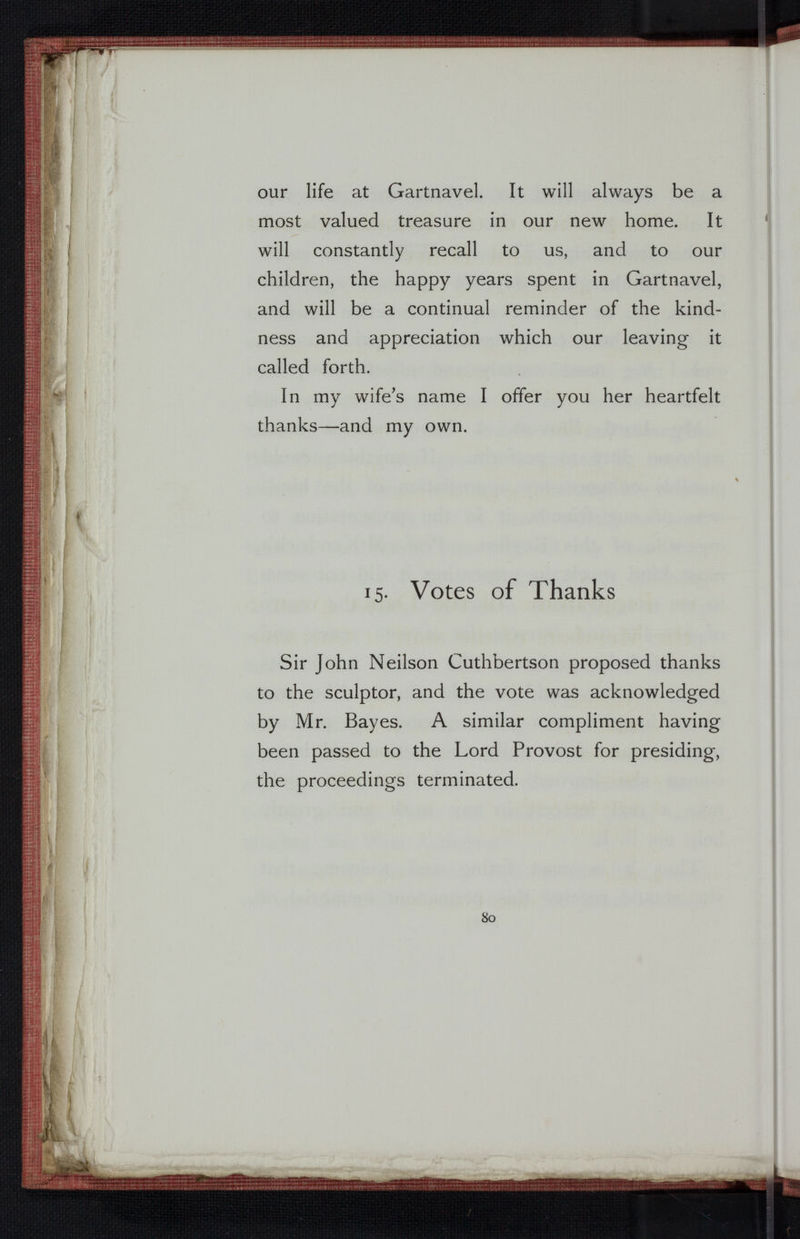 our life at Gartnavel. It will always be a most valued treasure in our new home. It will constantly recall to us, and to our children, the happy years spent in Gartnavel, and will be a continual reminder of the kindness and appreciation which our leaving it called forth.

In my wife's name I offer you her heartfelt thanks—and my own.

15. Votes of Thanks

Sir John Neilson Cuthbertson proposed thanks to the sculptor, and the vote was acknowledged by Mr. Bayes. A similar compliment having been passed to the Lord Provost for presiding, the proceedings terminated.

80